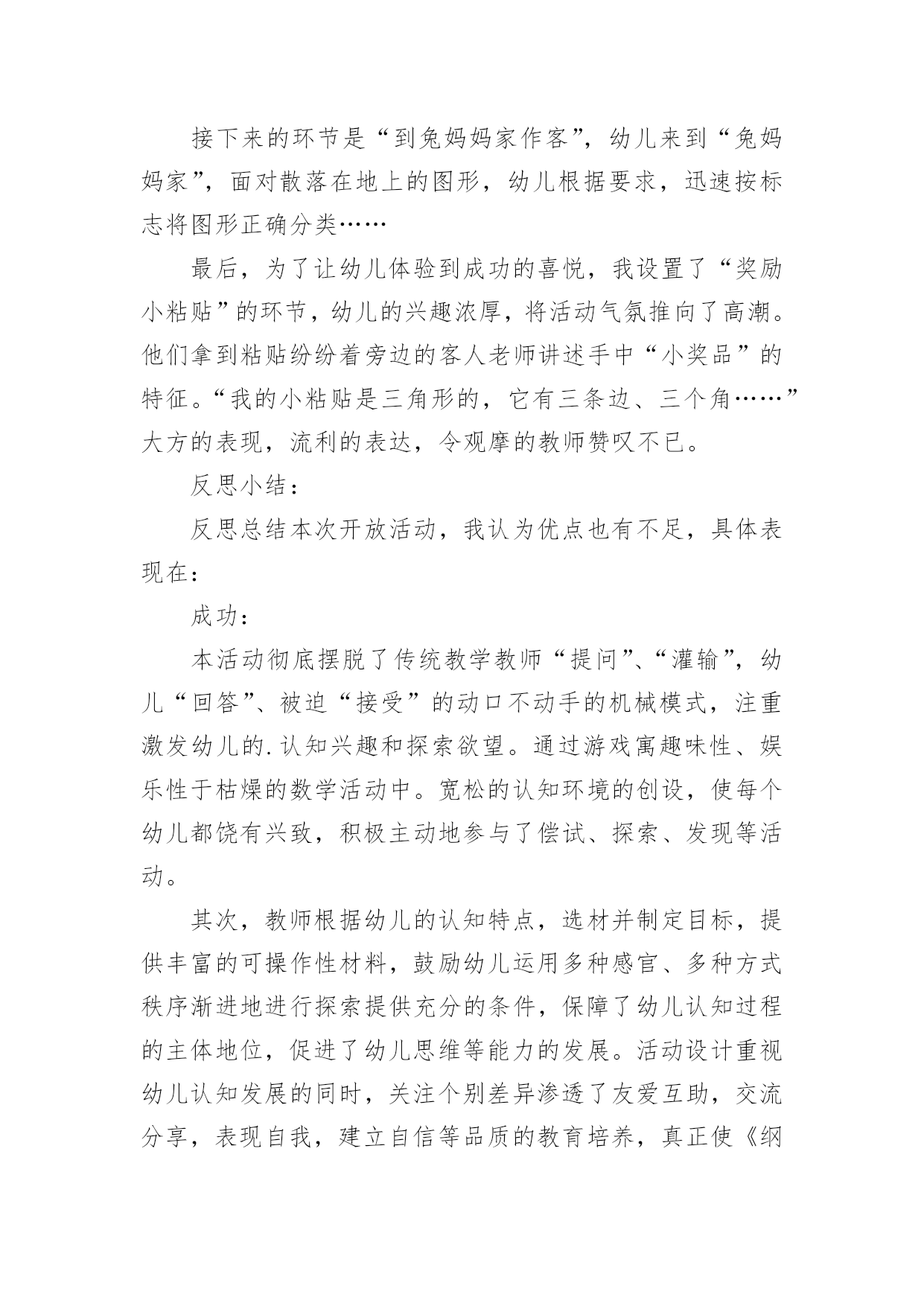 接下来的环节是“到兔妈妈家作客”，幼儿来到“兔妈妈家”，面对散落在地上的图形，幼儿根据要求，迅速按标志将图形正确分类……

最后，为了让幼儿体验到成功的喜悦，我设置了“奖励小粘贴”的环节，幼儿的兴趣浓厚，将活动气氛推向了高潮。他们拿到粘贴纷纷着旁边的客人老师讲述手中“小奖品”的特征。“我的小粘贴是三角形的，它有三条边、三个角……”大方的表现，流利的表达，令观摩的教师赞叹不已。

反思小结：

反思总结本次开放活动，我认为优点也有不足，具体表现在：

成功：

本活动彻底摆脱了传统教学教师“提问”、“灌输”，幼儿“回答”、被迫“接受”的动口不动手的机械模式，注重激发幼儿的.认知兴趣和探索欲望。通过游戏寓趣味性、娱乐性于枯燥的数学活动中。宽松的认知环境的创设，使每个幼儿都饶有兴致，积极主动地参与了偿试、探索、发现等活动。

其次，教师根据幼儿的认知特点，选材并制定目标，提供丰富的可操作性材料，鼓励幼儿运用多种感官、多种方式秩序渐进地进行探索提供充分的条件，保障了幼儿认知过程的主体地位，促进了幼儿思维等能力的发展。活动设计重视幼儿认知发展的同时，关注个别差异渗透了友爱互助，交流分享，表现自我，建立自信等品质的教育培养，真正使《纲